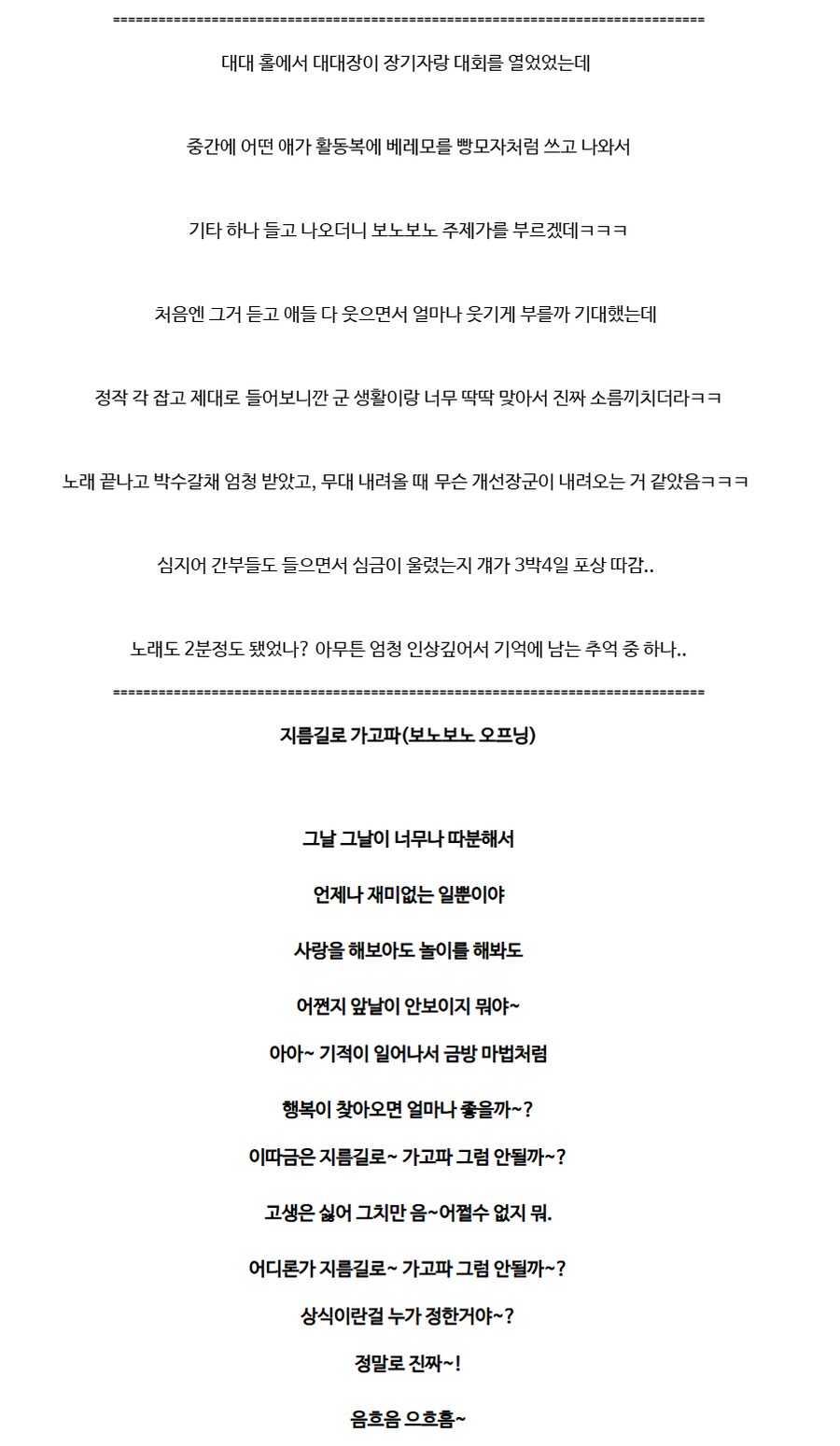 ==========================================================================

대대 홀에서 대대장이 장기자랑 대회를 열었었는데

중간에 어떤 애가 활동복에 베레모를 빵모자처럼 쓰고 나와서

기타 하나 들고 나오더니 보노보노 주제가를 부르겠데ㅋㅋㅋ

처음엔 그거 듣고 애들 다 웃으면서 얼마나 웃기게 부를까 기대했는데

정작 각 잡고 제대로 들어보니깐 군 생활이랑 너무 딱딱 맞아서 진짜 소름끼치더라ㅋㅋ

노래 끝나고 박수갈채 엄청 받았고, 무대 내려올 때 무슨 개선장군이 내려오는 거 같았음ㅋㅋㅋ

심지어 간부들도 들으면서 심금이 울렸는지 걔가 3박4일 포상 따감..

노래도 2분정도 됐었나? 아무튼 엄청 인상깊어서 기억에 남는 추억 중 하나..

==========================================================================

지름길로 가고파(보노보노 오프닝)

그날 그날이 너무나 따분해서

언제나 재미없는 일뿐이야

사랑을 해보아도 놀이를 해봐도

어쩐지 앞날이 안보이지 뭐야~

아아~ 기적이 일어나서 금방 마법처럼

행복이 찾아오면 얼마나 좋을까~?

이따금은 지름길로~ 가고파 그럼 안될까~?

고생은 싫어 그치만 음~어쩔수 없지 뭐.

어디론가 지름길로~ 가고파 그럼 안될까~?

상식이란걸 누가 정한거야~?

정말로 진짜~!

음흐음 으흐흠~